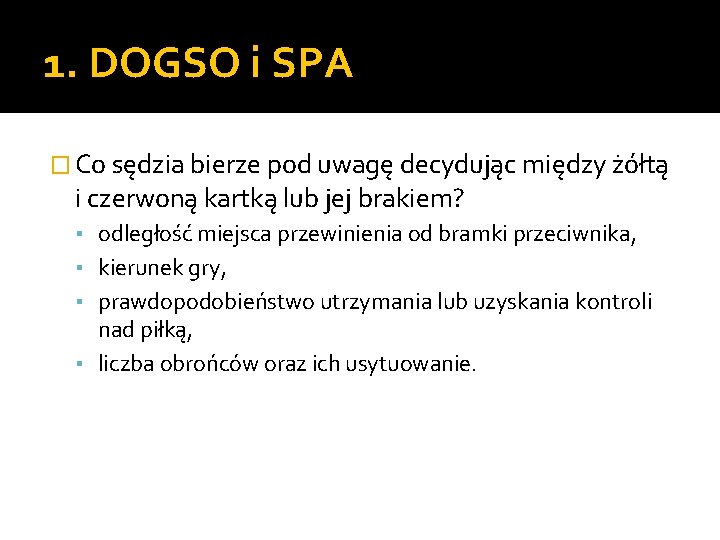 1. DOGSO i SPA

Co sędzia bierze pod uwagę decydując między żółtą i czerwoną kartką lub jej brakiem?

- odległość miejsca przewinienia od bramki przeciwnika,
- kierunek gry,
- prawdopodobieństwo utrzymania lub uzyskania kontroli nad piłką,
- liczba obrońców oraz ich usytuowanie.